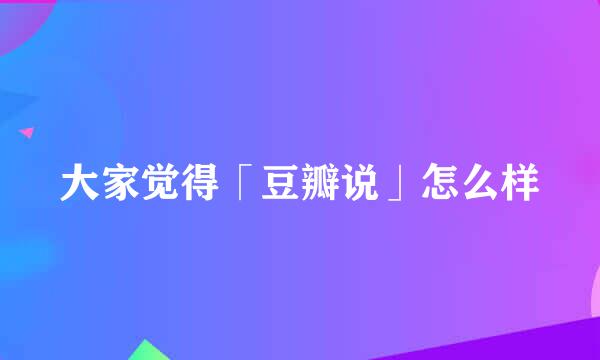 大家觉得「豆瓣说」怎么样